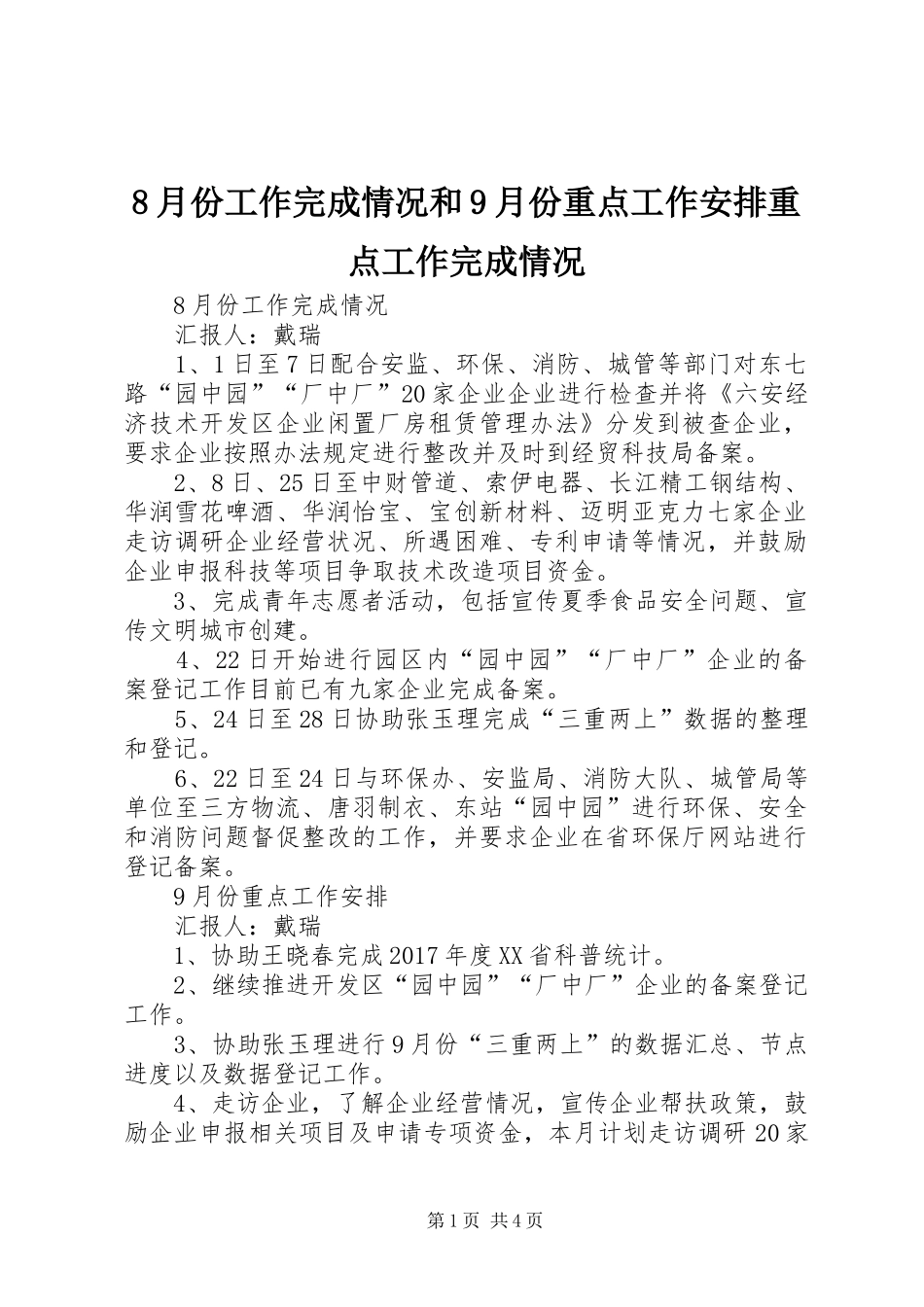 8月份工作完成情况和9月份重点工作安排重点工作完成情况

8月份工作完成情况

汇报人：戴瑞

1、1日至7日配合安监、环保、消防、城管等部门对东七路“园中园”“厂中厂”20家企业企业进行检查并将《六安经济技术开发区企业闲置厂房租赁管理办法》分发到被查企业，要求企业按照办法规定进行整改并及时到经贸科技局备案。

2、8日、25日至中财管道、索伊电器、长江精工钢结构、华润雪花啤酒、华润怡宝、宝创新材料、迈明亚克力七家企业走访调研企业经营状况、所遇困难、专利申请等情况，并鼓励企业申报科技等项目争取技术改造项目资金。

3、完成青年志愿者活动，包括宣传夏季食品安全问题、宣传文明城市创建。

4、22日开始进行园区内“园中园”“厂中厂”企业的备案登记工作目前已有九家企业完成备案。

5、24日至28日协助张玉理完成“三重两上”数据的整理和登记。

6、22日至24日与环保办、安监局、消防大队、城管局等单位至三方物流、唐羽制衣、东站“园中园”进行环保、安全和消防问题督促整改的工作，并要求企业在省环保厅网站进行登记备案。

9月份重点工作安排

汇报人：戴瑞

1、协助王晓春完成2017年度XX省科普统计。

2、继续推进开发区“园中园”“厂中厂”企业的备案登记工作。

3、协助张玉理进行9月份“三重两上”的数据汇总、节点进度以及数据登记工作。

4、走访企业，了解企业经营情况，宣传企业帮扶政策，鼓励企业申报相关项目及申请专项资金，本月计划走访调研20家

第1页 共4页